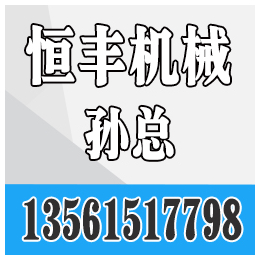 恒丰机械
孙总
13561517798